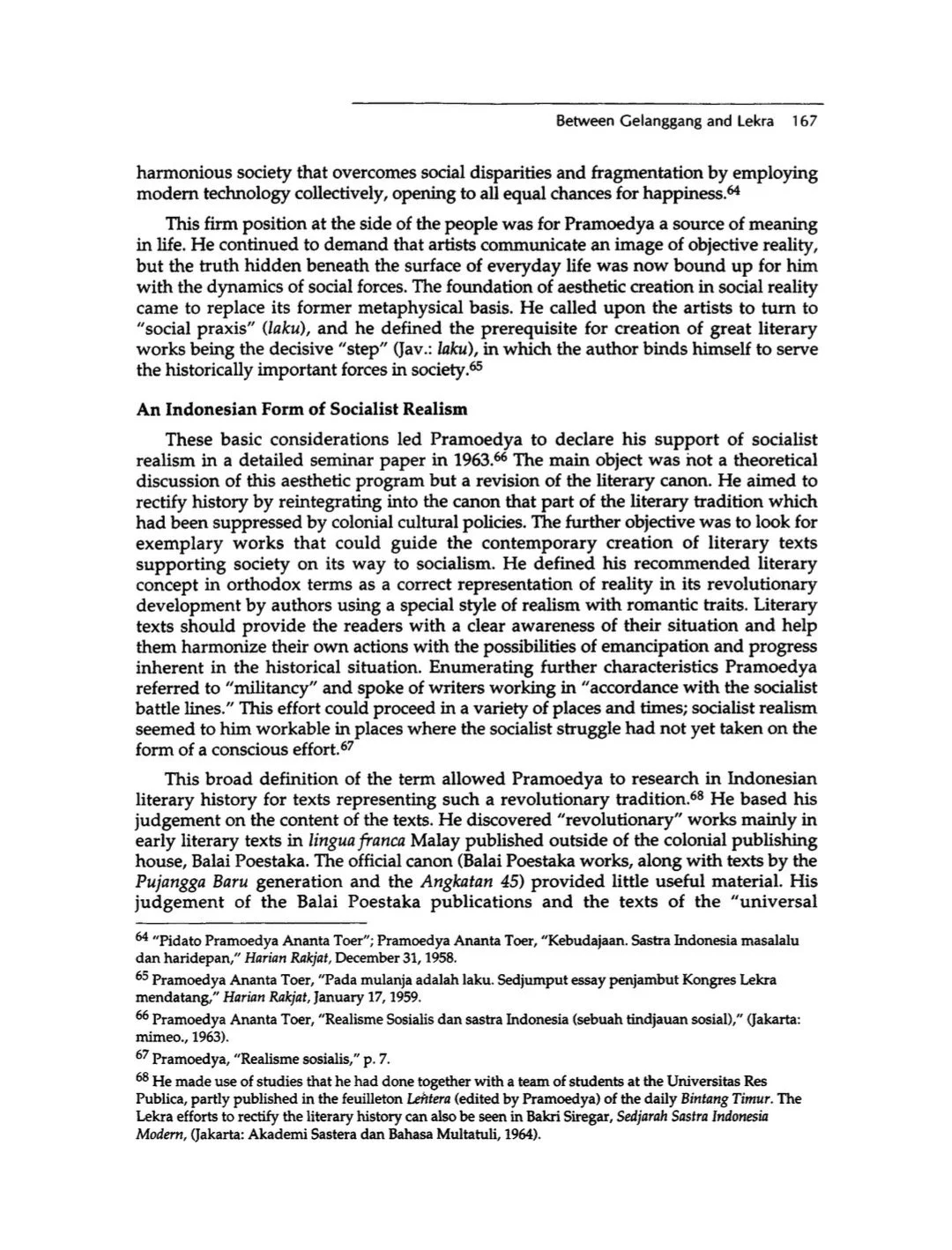 Between Gelanggang and Lekra 167

harmonious society that overcomes social disparities and fragmentation by employing modern technology collectively, opening to all equal chances for happiness.$^{64}$

This firm position at the side of the people was for Pramoedya a source of meaning in life. He continued to demand that artists communicate an image of objective reality, but the truth hidden beneath the surface of everyday life was now bound up for him with the dynamics of social forces. The foundation of aesthetic creation in social reality came to replace its former metaphysical basis. He called upon the artists to turn to "social praxis" (laku), and he defined the prerequisite for creation of great literary works being the decisive "step" (Jav.: laku), in which the author binds himself to serve the historically important forces in society.$^{65}$

An Indonesian Form of Socialist Realism

These basic considerations led Pramoedya to declare his support of socialist realism in a detailed seminar paper in 1963.$^{66}$ The main object was not a theoretical discussion of this aesthetic program but a revision of the literary canon. He aimed to rectify history by reintegrating into the canon that part of the literary tradition which had been suppressed by colonial cultural policies. The further objective was to look for exemplary works that could guide the contemporary creation of literary texts supporting society on its way to socialism. He defined his recommended literary concept in orthodox terms as a correct representation of reality in its revolutionary development by authors using a special style of realism with romantic traits. Literary texts should provide the readers with a clear awareness of their situation and help them harmonize their own actions with the possibilities of emancipation and progress inherent in the historical situation. Enumerating further characteristics Pramoedya referred to "militancy" and spoke of writers working in "accordance with the socialist battle lines." This effort could proceed in a variety of places and times; socialist realism seemed to him workable in places where the socialist struggle had not yet taken on the form of a conscious effort.$^{67}$

This broad definition of the term allowed Pramoedya to research in Indonesian literary history for texts representing such a revolutionary tradition.$^{68}$ He based his judgement on the content of the texts. He discovered "revolutionary" works mainly in early literary texts in lingua franca Malay published outside of the colonial publishing house, Balai Poestaka. The official canon (Balai Poestaka works, along with texts by the Pujangga Baru generation and the Angkatan 45) provided little useful material. His judgement of the Balai Poestaka publications and the texts of the "universal

$^{64}$ "Pidato Pramoedya Ananta Toer"; Pramoedya Ananta Toer, "Kebudajaan. Sastra Indonesia masalalu dan haridepan," Harian Rakjat, December 31, 1958.

$^{65}$ Pramoedya Ananta Toer, "Pada mulanja adalah laku. Sedjumput essay penjambut Kongres Lekra mendatang," Harian Rakjat, January 17, 1959.

$^{66}$ Pramoedya Ananta Toer, "Realisme Sosialis dan sastra Indonesia (sebuah tindjauan sosial)," (Jakarta: mimeo., 1963).

$^{67}$ Pramoedya, "Realisme sosialis," p. 7.

$^{68}$ He made use of studies that he had done together with a team of students at the Universitas Res Publica, partly published in the feuilleton Lentera (edited by Pramoedya) of the daily Bintang Timur. The Lekra efforts to rectify the literary history can also be seen in Bakri Siregar, Sedjarah Sastra Indonesia Modern, (Jakarta: Akademi Sastera dan Bahasa Multatuli, 1964).